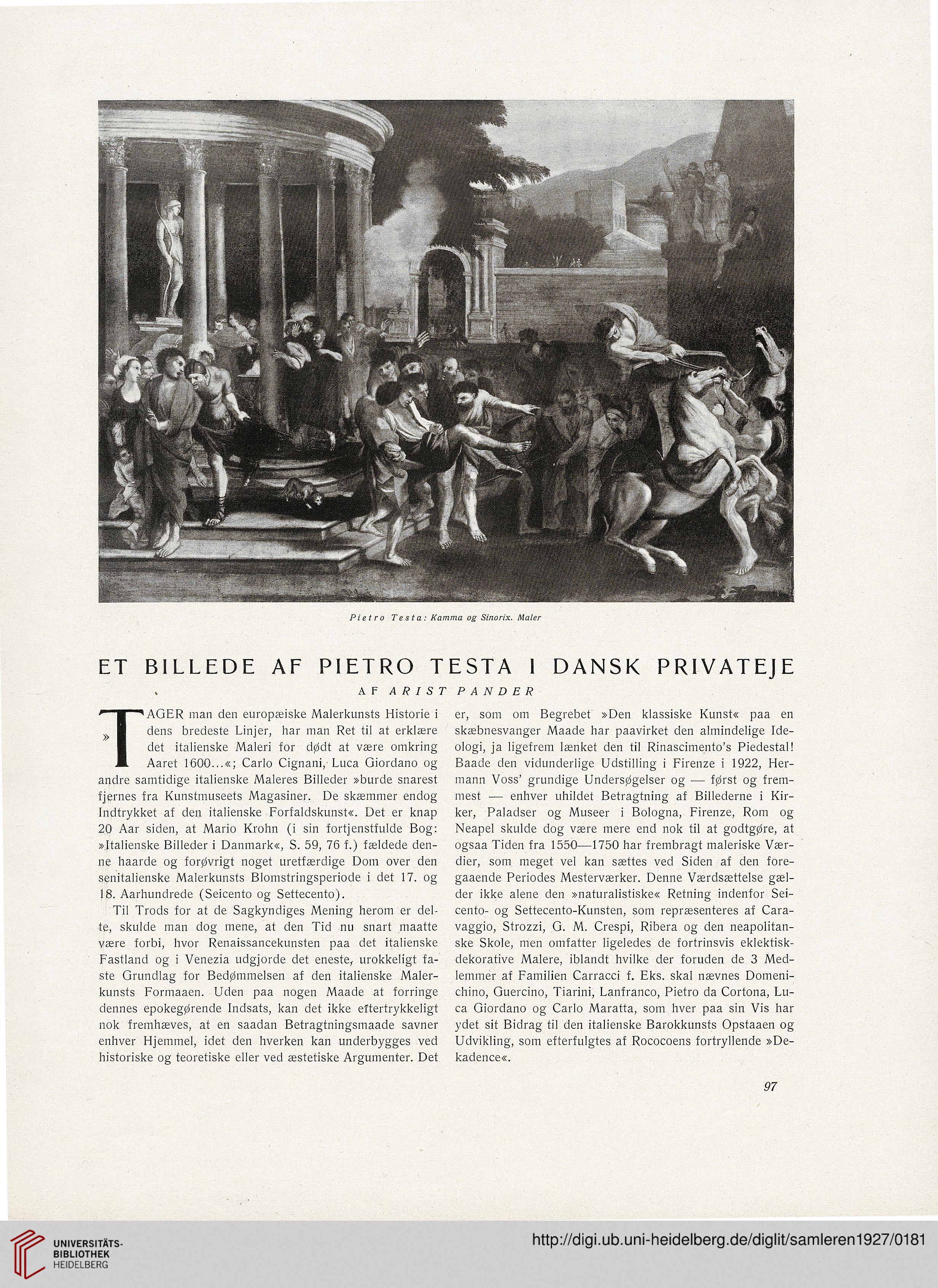 Pietro Testa: Kamma og Sinorix. Maler

ET BILLEDE AF PIETRO TESTA I DANSK PRIVATEJE

AF ARIST PANDER

»TAGER man den europæiske Malerkunsts Historie i dens bredeste Linjer, har man Ret til at erklære det italienske Maleri for dødt at være omkring Aaret 1600...«; Carlo Cignani, Luca Giordano og andre samtidige italienske Maleres Billeder »burde snarest fjernes fra Kunstmuseets Magasiner. De skæmmer endog Indtrykket af den italienske Forfaldskunst«. Det er knap 20 Aar siden, at Mario Krohn (i sin fortjenstfulde Bog: »Italienske Billeder i Danmark«, S. 59, 76 f.) fældede denne haarde og forøvrigt noget uretfærdige Dom over den senitalienske Malerkunsts Blomstringsperiode i det 17. og 18. Aarhundrede (Seicento og Settecento).

Til Trods for at de Sagkyndiges Mening herom er delte, skulde man dog mene, at den Tid nu snart maatte være forbi, hvor Renaissancekunsten paa det italienske Fastland og i Venezia udgjorde det eneste, urokkeligt faste Grundlag for Bedømmelsen af den italienske Malerkunsts Formaaen. Uden paa nogen Maade at forringe dennes epokegørende Indsats, kan det ikke eftertrykkeligt nok fremhæves, at en saadan Betragtningsmaade savner enhver Hjemmel, idet den hverken kan underbygges ved historiske og teoretiske eller ved æstetiske Argumenter. Det er, som om Begrebet »Den klassiske Kunst« paa en skæbnesvanger Maade har paavirket den almindelige Ideologi, ja ligefrem lænket den til Rinascimento's Piedestal! Baade den vidunderlige Udstilling i Firenze i 1922, Hermann Voss' grundige Undersøgelser og — først og fremmest — enhver uhildet Betragtning af Billederne i Kirker, Paladser og Museer i Bologna, Firenze, Rom og Neapel skulde dog være mere end nok til at godtgøre, at ogsaa Tiden fra 1550—1750 har frembragt maleriske Værdier, som meget vel kan sættes ved Siden af den foregaaende Periodes Mesterværker. Denne Værdsættelse gælder ikke alene den »naturalistiske« Retning indenfor Seicento- og Settecento-Kunsten, som repræsenteres af Caravaggio, Strozzi, G. M. Crespi, Ribera og den neapolitanske Skole, men omfatter ligeledes de fortrinsvis eklektisk-dekorative Malere, iblandt hvilke der foruden de 3 Medlemmer af Familien Carracci f. Eks. skal nævnes Domenichino, Guercino, Tiarini, Lanfranco, Pietro da Cortona, Luca Giordano og Carlo Maratta, som hver paa sin Vis har ydet sit Bidrag til den italienske Barokkunsts Opstaaen og Udvikling, som efterfulgtes af Rococoens fortryllende »Dekadence«.

97

UNIVERSITÄTS-BIBLIOTHEK HEIDELBERG

http://digi.ub.uni-heidelberg.de/diglit/samleren1927/0181